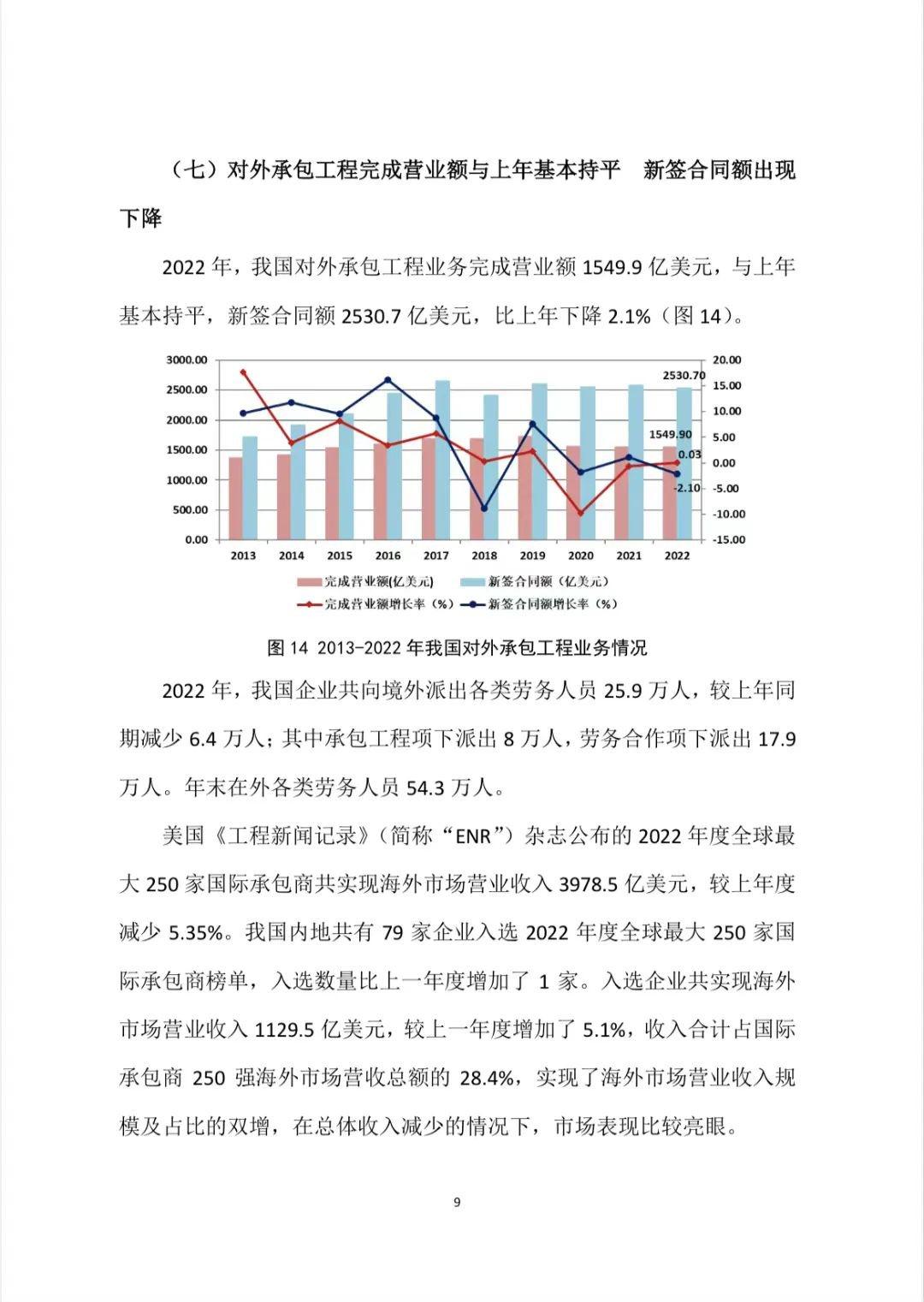 （七）对外承包工程完成营业额与上年基本持平　新签合同额出现下降

2022 年，我国对外承包工程业务完成营业额 1549.9 亿美元，与上年基本持平，新签合同额 2530.7 亿美元，比上年下降 2.1%（图 14）。

3000.00
2500.00
2000.00
1500.00
1000.00
500.00
0.00

20.00
15.00
10.00
5.00
0.00
-5.00
-10.00
-15.00

2530.70
1549.90
0.03
-2.10

2013 2014 2015 2016 2017 2018 2019 2020 2021 2022

完成营业额(亿美元)　新签合同额（亿美元）
完成营业额增长率（%）　新签合同额增长率（%）

图 14 2013-2022 年我国对外承包工程业务情况

2022 年，我国企业共向境外派出各类劳务人员 25.9 万人，较上年同期减少 6.4 万人；其中承包工程项下派出 8 万人，劳务合作项下派出 17.9 万人。年末在外各类劳务人员 54.3 万人。

美国《工程新闻记录》（简称“ENR”）杂志公布的 2022 年度全球最大 250 家国际承包商共实现海外市场营业收入 3978.5 亿美元，较上年度减少 5.35%。我国内地共有 79 家企业入选 2022 年度全球最大 250 家国际承包商榜单，入选数量比上一年度增加了 1 家。入选企业共实现海外市场营业收入 1129.5 亿美元，较上一年度增加了 5.1%，收入合计占国际承包商 250 强海外市场营收总额的 28.4%，实现了海外市场营业收入规模及占比的双增，在总体收入减少的情况下，市场表现比较亮眼。

9